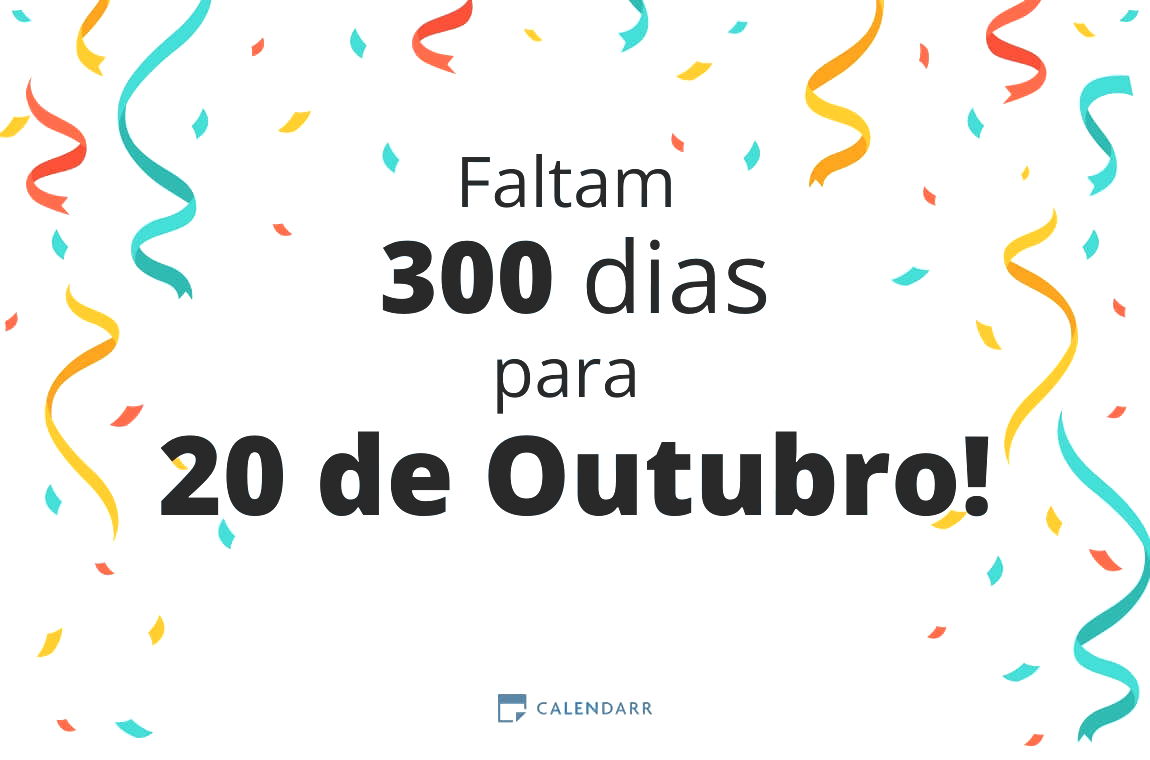 Faltam
300 dias
para
20 de Outubro!

CALENDARR